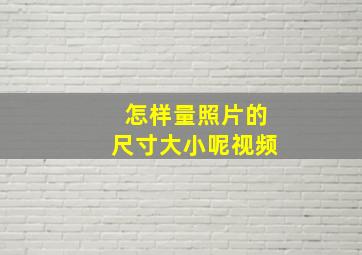 怎样量照片的
尺寸大小呢视频